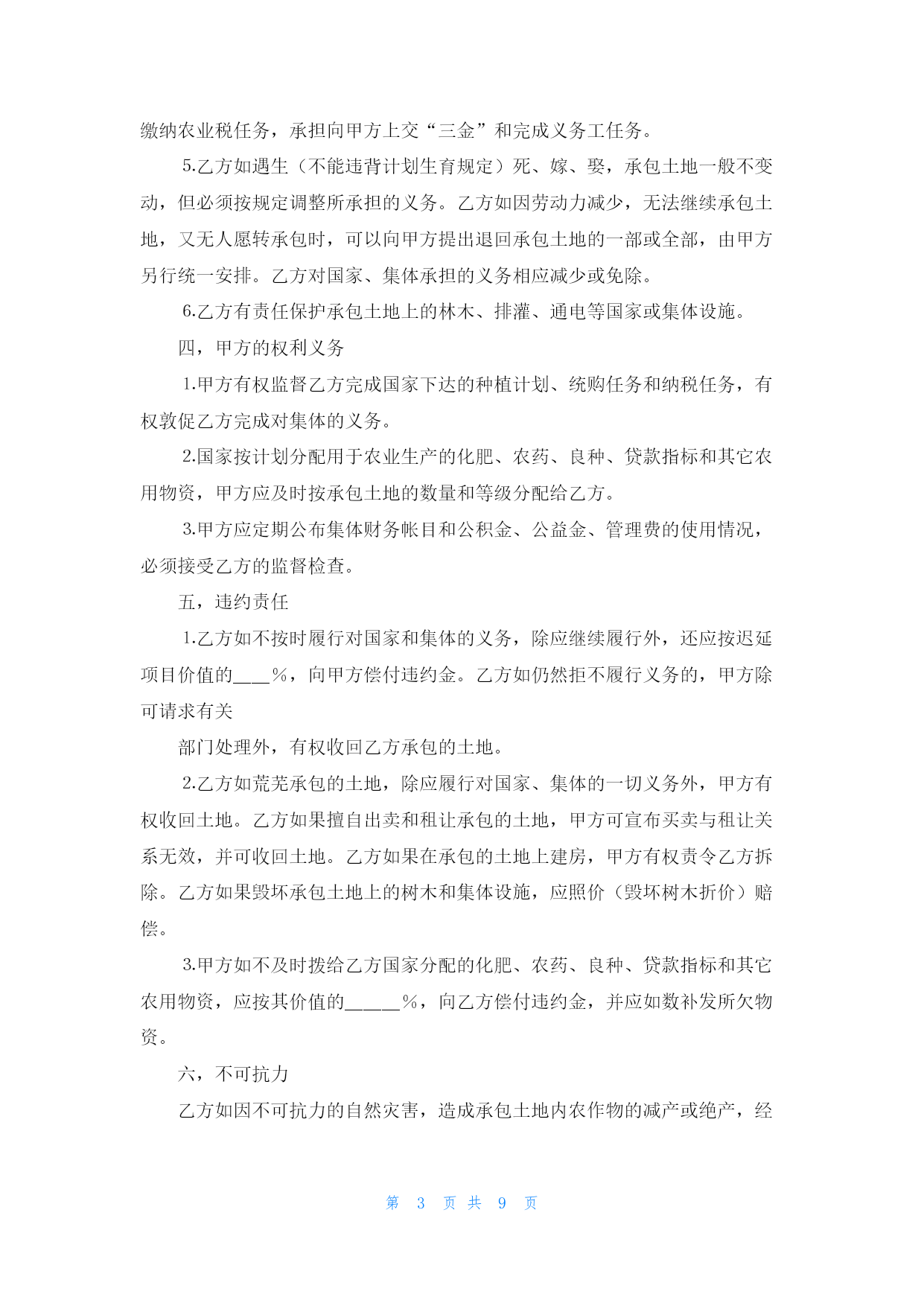 缴纳农业税任务，承担向甲方上交“三金”和完成义务工任务。

5.乙方如遇生（不能违背计划生育规定）死、嫁、娶，承包土地一般不变动，但必须按规定调整所承担的义务。乙方如因劳动力减少，无法继续承包土地，又无人愿转承包时，可以向甲方提出退回承包土地的一部或全部，由甲方另行统一安排。乙方对国家、集体承担的义务相应减少或免除。

6.乙方有责任保护承包土地上的林木、排灌、通电等国家或集体设施。

四，甲方的权利义务

1.甲方有权监督乙方完成国家下达的种植计划、统购任务和纳税任务，有权敦促乙方完成对集体的义务。

2.国家按计划分配用于农业生产的化肥、农药、良种、贷款指标和其它农用物资，甲方应及时按承包土地的数量和等级分配给乙方。

3.甲方应定期公布集体财务帐目和公积金、公益金、管理费的使用情况，必须接受乙方的监督检查。

五，违约责任

1.乙方如不按时履行对国家和集体的义务，除应继续履行外，还应按迟延项目价值的____%，向甲方偿付违约金。乙方如仍然拒不履行义务的，甲方除可请求有关

部门处理外，有权收回乙方承包的土地。

2.乙方如荒芜承包的土地，除应履行对国家、集体的一切义务外，甲方有权收回土地。乙方如果擅自出卖和租让承包的土地，甲方可宣布买卖与租让关系无效，并可收回土地。乙方如果在承包的土地上建房，甲方有权责令乙方拆除。乙方如果毁坏承包土地上的树木和集体设施，应照价（毁坏树木折价）赔偿。

3.甲方如不及时拨给乙方国家分配的化肥、农药、良种、贷款指标和其它农用物资，应按其价值的______%，向乙方偿付违约金，并应如数补发所欠物资。

六，不可抗力

乙方如因不可抗力的自然灾害，造成承包土地内农作物的减产或绝产，经

第 3 页 共 9 页